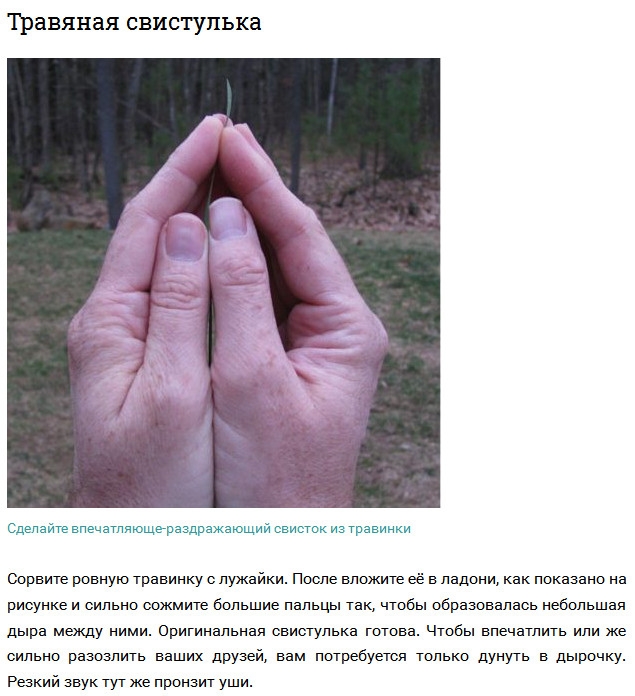 Травяная свистулька

Сделайте впечатляюще-раздражающий свисток из травинки

Сорвите ровную травинку с лужайки. После вложите её в ладони, как показано на рисунке и сильно сожмите большие пальцы так, чтобы образовалась небольшая дыра между ними. Оригинальная свистулька готова. Чтобы впечатлить или же сильно разозлить ваших друзей, вам потребуется только дунуть в дырочку. Резкий звук тут же пронзит уши.